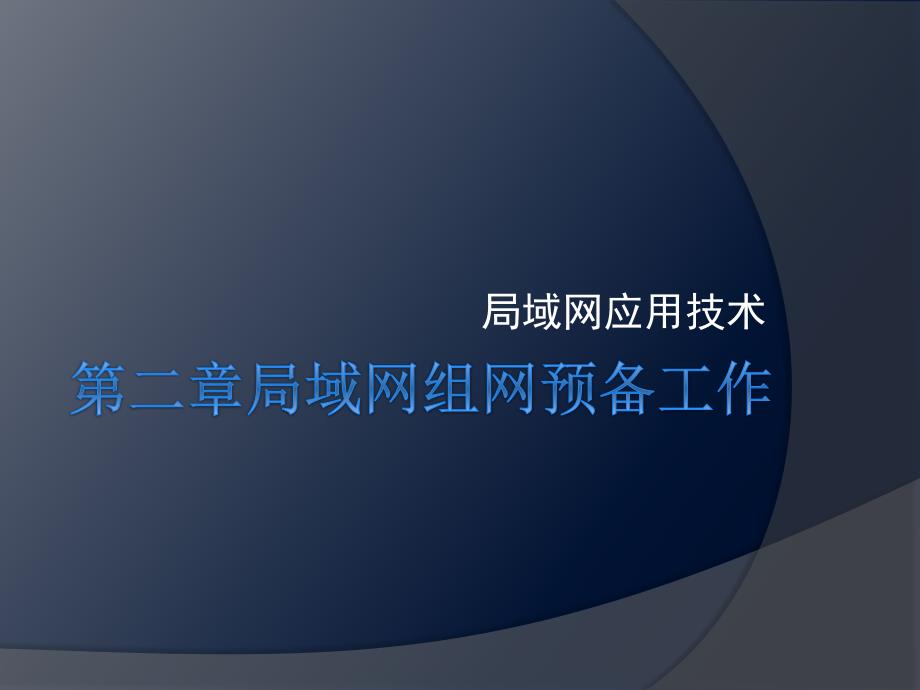 局域网应用技术

第二章局域网组网预备工作